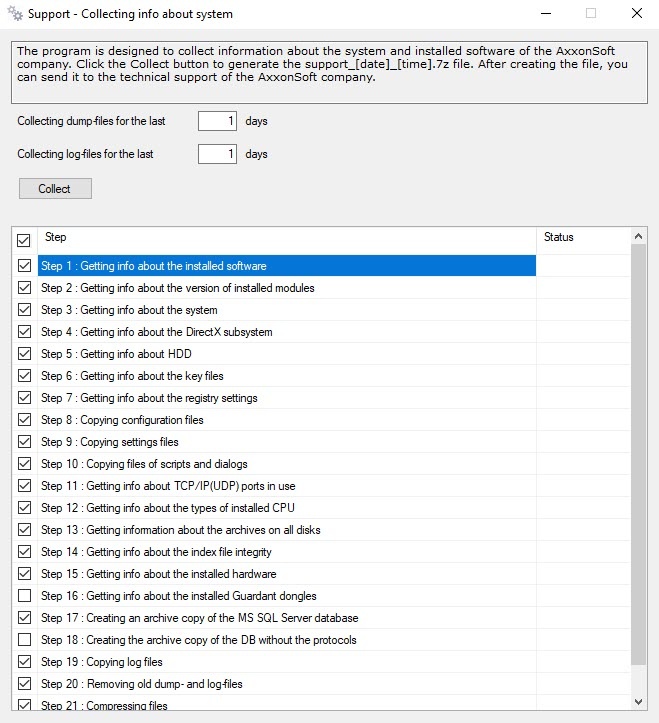 Support - Collecting info about system

The program is designed to collect information about the system and installed software of the AxxonSoft company. Click the Collect button to generate the support_[date]_[time].7z file. After creating the file, you can send it to the technical support of the AxxonSoft company.

Collecting dump-files for the last 1 days

Collecting log-files for the last 1 days

Collect

| Step | Status |
|---|---|
| Step 1 : Getting info about the installed software | |
| Step 2 : Getting info about the version of installed modules | |
| Step 3 : Getting info about the system | |
| Step 4 : Getting info about the DirectX subsystem | |
| Step 5 : Getting info about HDD | |
| Step 6 : Getting info about the key files | |
| Step 7 : Getting info about the registry settings | |
| Step 8 : Copying configuration files | |
| Step 9 : Copying settings files | |
| Step 10 : Copying files of scripts and dialogs | |
| Step 11 : Getting info about TCP/IP(UDP) ports in use | |
| Step 12 : Getting info about the types of installed CPU | |
| Step 13 : Getting information about the archives on all disks | |
| Step 14 : Getting info about the index file integrity | |
| Step 15 : Getting info about the installed hardware | |
| Step 16 : Getting info about the installed Guardant dongles | |
| Step 17 : Creating an archive copy of the MS SQL Server database | |
| Step 18 : Creating the archive copy of the DB without the protocols | |
| Step 19 : Copying log files | |
| Step 20 : Removing old dump- and log-files | |
| Step 21 : Compressing files | |